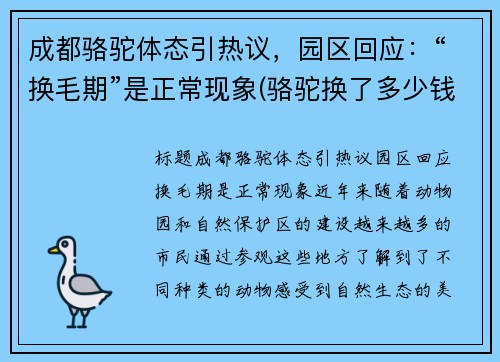 成都骆驼体态引热议，园区回应：“换毛期”是正常现象(骆驼换了多少钱

标题成都骆驼体态引热议园区回应换毛期是正常现象近年来随着动物园和自然保护区的建设越来越多的市民通过参观这些地方了解到了不同种类的动物感受到自然生态的美